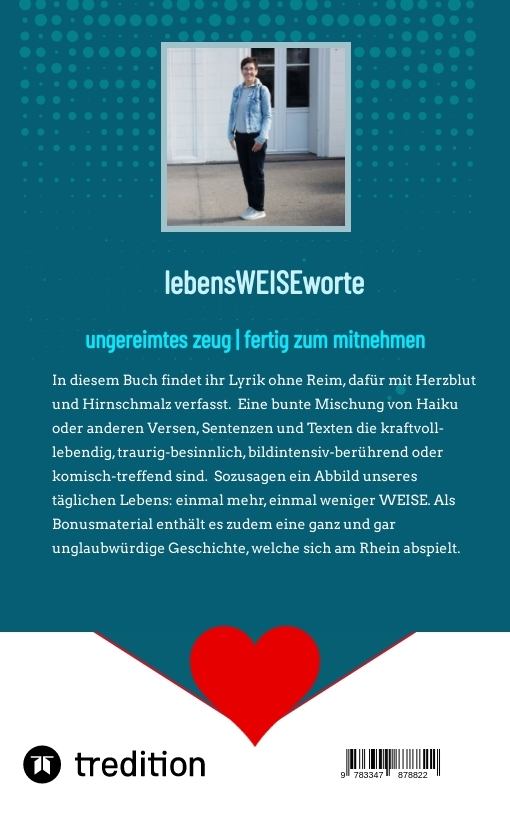 lebensWEISEworte

ungereimtes zeug | fertig zum mitnehmen

In diesem Buch findet ihr Lyrik ohne Reim, dafür mit Herzblut und Hirnschmalz verfasst. Eine bunte Mischung von Haiku oder anderen Versen, Sentenzen und Texten die kraftvoll-lebendig, traurig-besinnlich, bildintensiv-berührend oder komisch-treffend sind. Sozusagen ein Abbild unseres täglichen Lebens: einmal mehr, einmal weniger WEISE. Als Bonusmaterial enthält es zudem eine ganz und gar unglaubwürdige Geschichte, welche sich am Rhein abspielt.

tredition

9 783347 878822